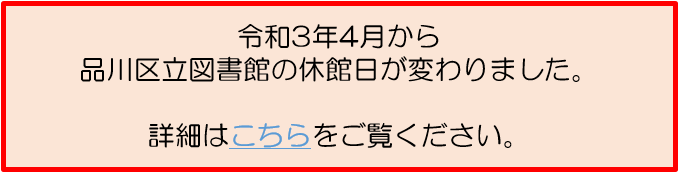 令和3年4月から
品川区立図書館の休館日が変わりました。

詳細はこちらをご覧ください。